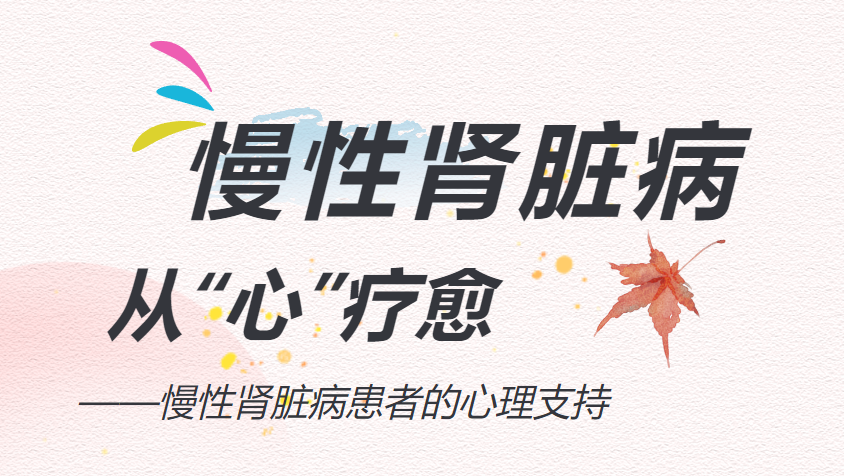 慢性肾脏病

从“心”疗愈

——慢性肾脏病患者的心理支持